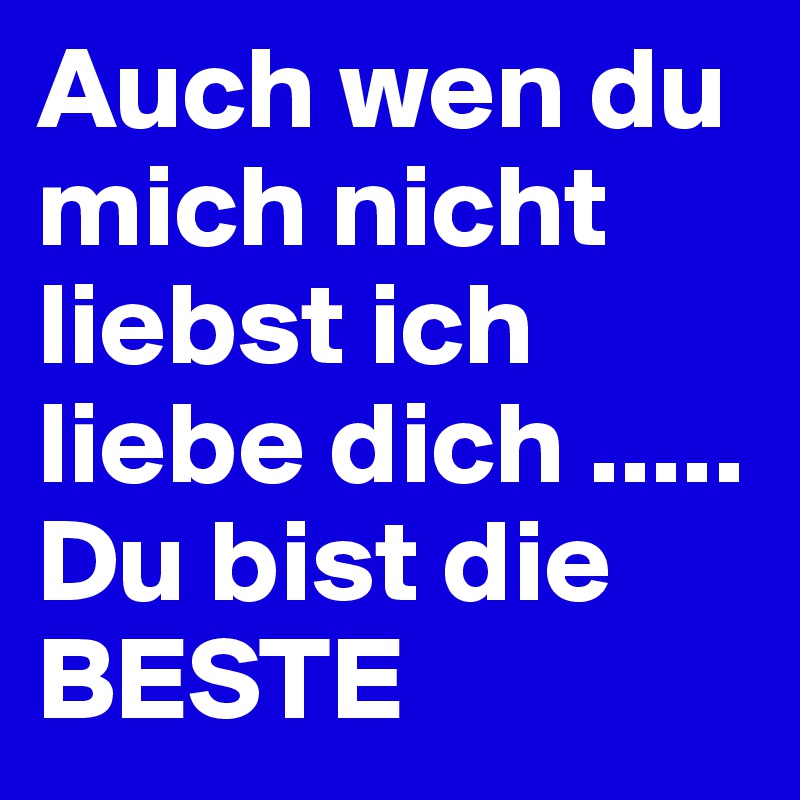 Auch wen du mich nicht liebst ich liebe dich ..... Du bist die BESTE